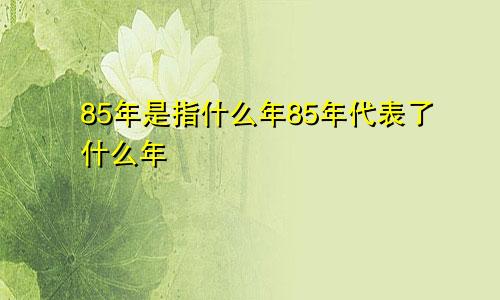 85年是指什么年85年代表了什么年